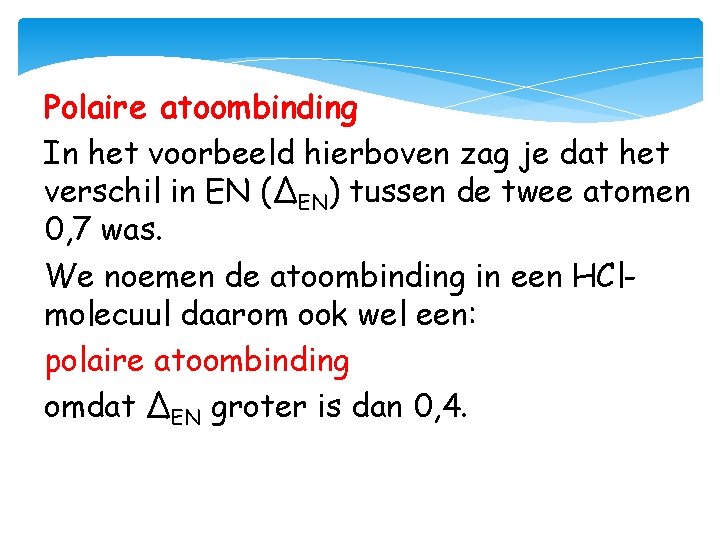 Polaire atoombinding

In het voorbeeld hierboven zag je dat het verschil in EN ($\Delta_{EN}$) tussen de twee atomen 0,7 was.

We noemen de atoombinding in een HCl-molecuul daarom ook wel een:

polaire atoombinding

omdat $\Delta_{EN}$ groter is dan 0,4.